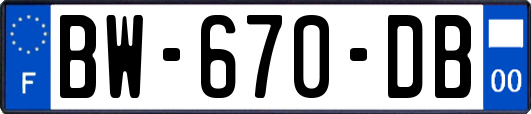 F

BW-670-DB

00